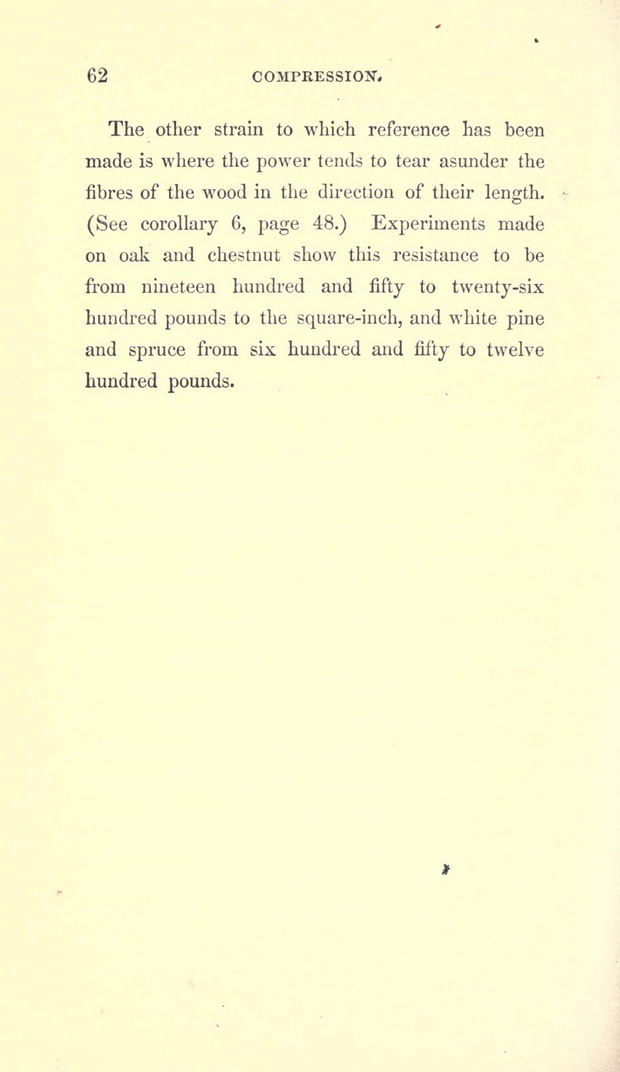 62 COMPRESSION.

The other strain to which reference has been made is where the power tends to tear asunder the fibres of the wood in the direction of their length. (See corollary 6, page 48.) Experiments made on oak and chestnut show this resistance to be from nineteen hundred and fifty to twenty-six hundred pounds to the square-inch, and white pine and spruce from six hundred and fifty to twelve hundred pounds.